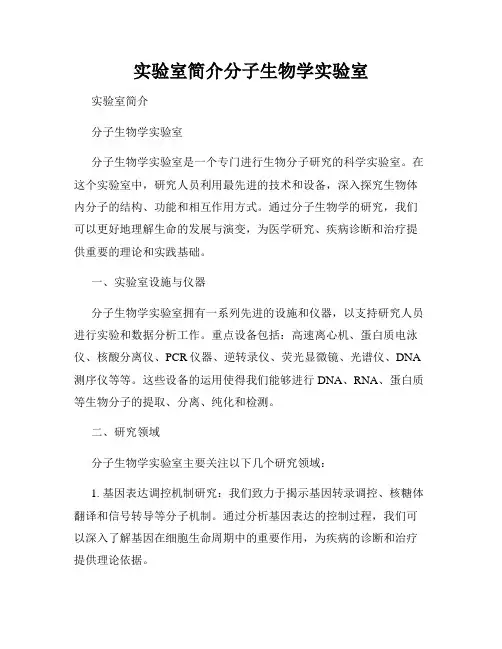 实验室简介分子生物学实验室

实验室简介

分子生物学实验室

分子生物学实验室是一个专门进行生物分子研究的科学实验室。在这个实验室中，研究人员利用最先进的技术和设备，深入探究生物体内分子的结构、功能和相互作用方式。通过分子生物学的研究，我们可以更好地理解生命的发展与演变，为医学研究、疾病诊断和治疗提供重要的理论和实践基础。

一、实验室设施与仪器

分子生物学实验室拥有一系列先进的设施和仪器，以支持研究人员进行实验和数据分析工作。重点设备包括：高速离心机、蛋白质电泳仪、核酸分离仪、PCR仪器、逆转录仪、荧光显微镜、光谱仪、DNA测序仪等等。这些设备的运用使得我们能够进行DNA、RNA、蛋白质等生物分子的提取、分离、纯化和检测。

二、研究领域

分子生物学实验室主要关注以下几个研究领域：

1. 基因表达调控机制研究：我们致力于揭示基因转录调控、核糖体翻译和信号转导等分子机制。通过分析基因表达的控制过程，我们可以深入了解基因在细胞生命周期中的重要作用，为疾病的诊断和治疗提供理论依据。